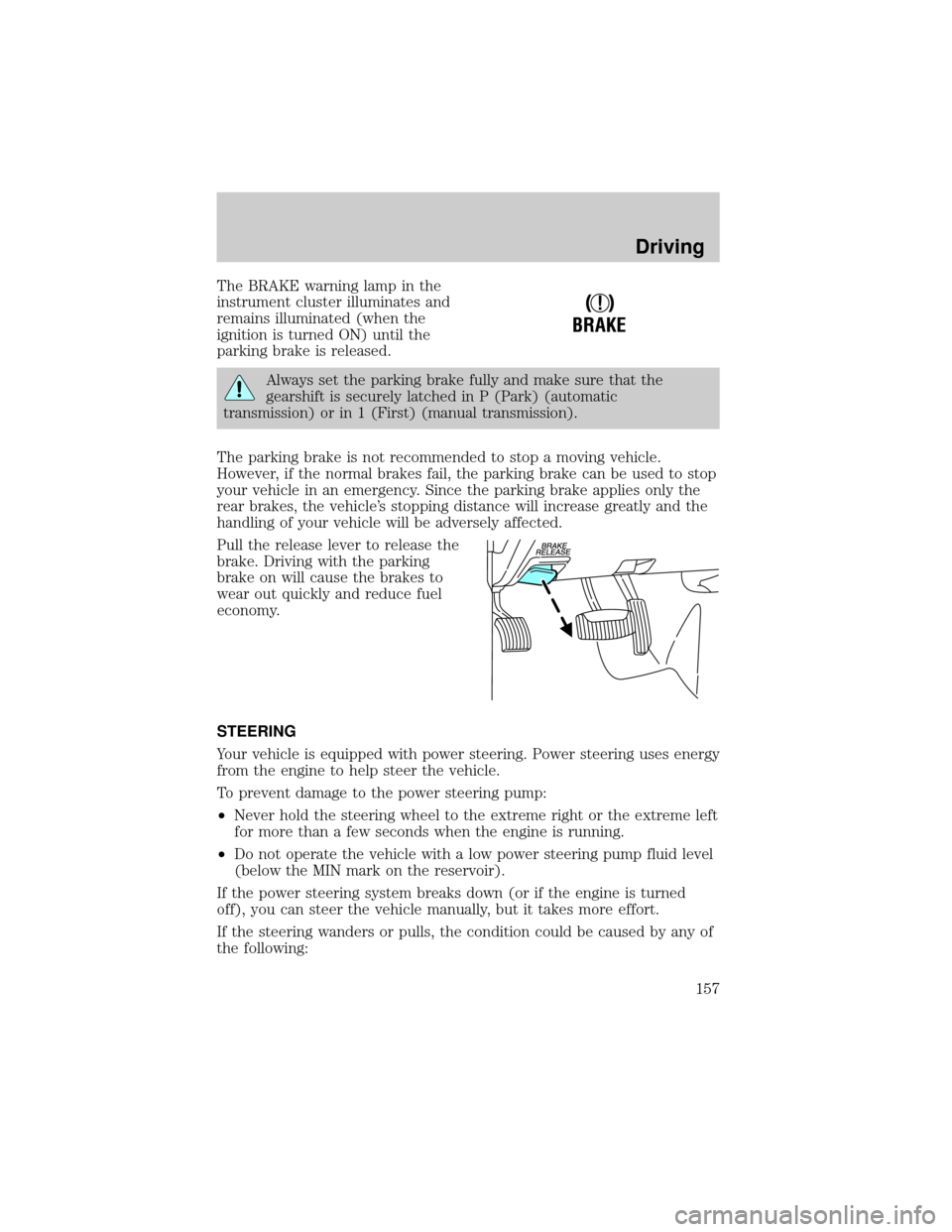 Driving

The BRAKE warning lamp in the instrument cluster illuminates and remains illuminated (when the ignition is turned ON) until the parking brake is released.

(!)
BRAKE

Always set the parking brake fully and make sure that the gearshift is securely latched in P (Park) (automatic transmission) or in 1 (First) (manual transmission).

The parking brake is not recommended to stop a moving vehicle. However, if the normal brakes fail, the parking brake can be used to stop your vehicle in an emergency. Since the parking brake applies only the rear brakes, the vehicle's stopping distance will increase greatly and the handling of your vehicle will be adversely affected.

Pull the release lever to release the brake. Driving with the parking brake on will cause the brakes to wear out quickly and reduce fuel economy.

BRAKE RELEASE

STEERING

Your vehicle is equipped with power steering. Power steering uses energy from the engine to help steer the vehicle.

To prevent damage to the power steering pump:

•Never hold the steering wheel to the extreme right or the extreme left for more than a few seconds when the engine is running.

•Do not operate the vehicle with a low power steering pump fluid level (below the MIN mark on the reservoir).

If the power steering system breaks down (or if the engine is turned off), you can steer the vehicle manually, but it takes more effort.

If the steering wanders or pulls, the condition could be caused by any of the following:

157

carmanualsonline.info